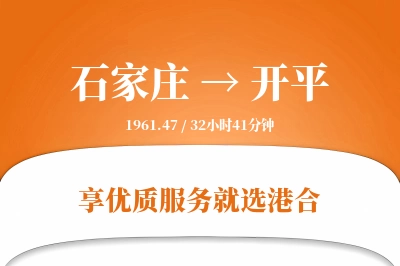 石家庄 → 开平

1961.47 / 32小时41分钟

享优质服务就选港合